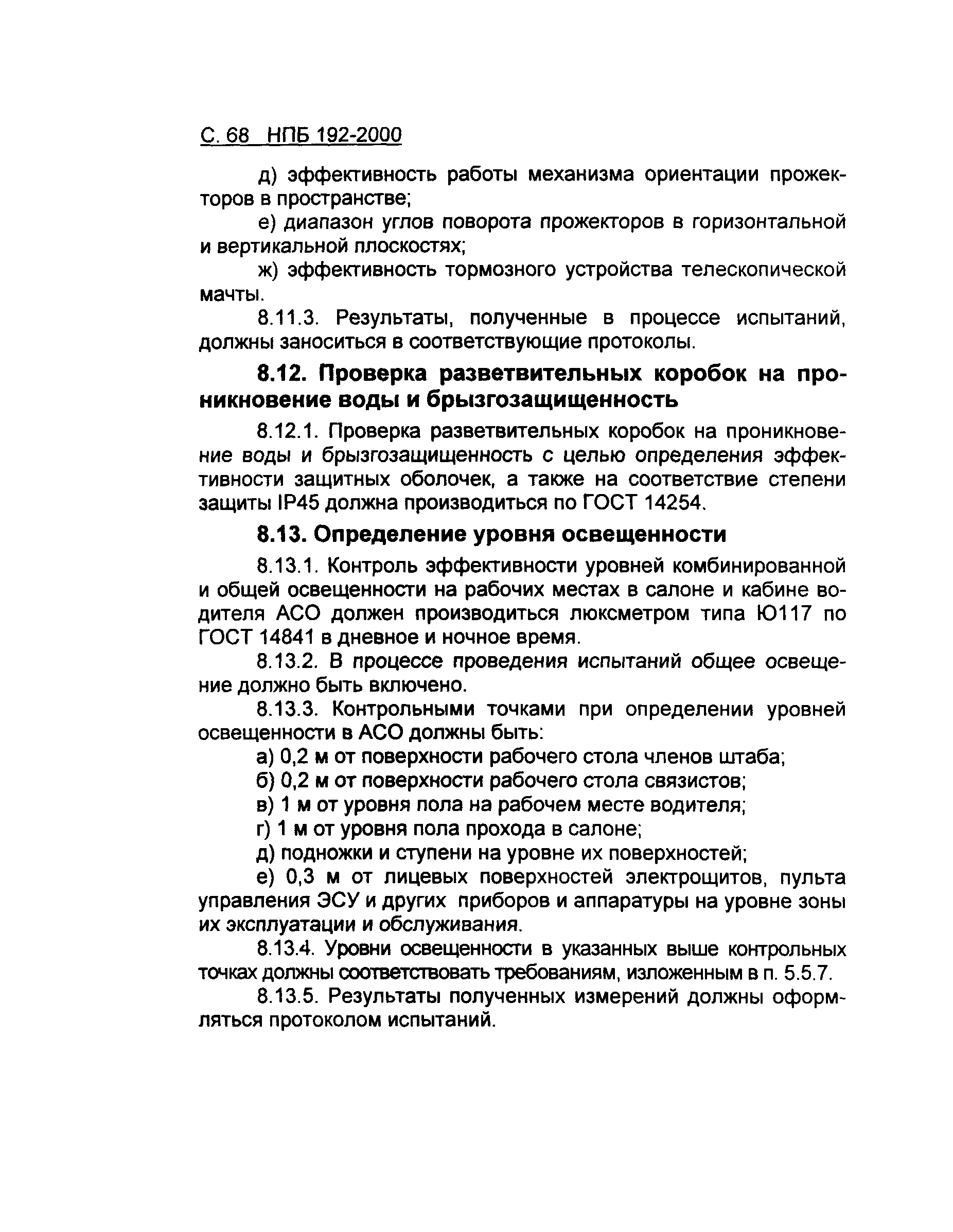 С. 68 НПБ 192-2000

д) эффективность работы механизма ориентации прожекторов в пространстве;

е) диапазон углов поворота прожекторов в горизонтальной и вертикальной плоскостях;

ж) эффективность тормозного устройства телескопической мачты.

8.11.3. Результаты, полученные в процессе испытаний, должны заноситься в соответствующие протоколы.

8.12. Проверка разветвительных коробок на проникновение воды и брызгозащищенность

8.12.1. Проверка разветвительных коробок на проникновение воды и брызгозащищенность с целью определения эффективности защитных оболочек, а также на соответствие степени защиты IP45 должна производиться по ГОСТ 14254.

8.13. Определение уровня освещенности

8.13.1. Контроль эффективности уровней комбинированной и общей освещенности на рабочих местах в салоне и кабине водителя АСО должен производиться люксметром типа Ю117 по ГОСТ 14841 в дневное и ночное время.

8.13.2. В процессе проведения испытаний общее освещение должно быть включено.

8.13.3. Контрольными точками при определении уровней освещенности в АСО должны быть:

а) 0,2 м от поверхности рабочего стола членов штаба;

б) 0,2 м от поверхности рабочего стола связистов;

в) 1 м от уровня пола на рабочем месте водителя;

г) 1 м от уровня пола прохода в салоне;

д) подножки и ступени на уровне их поверхностей;

е) 0,3 м от лицевых поверхностей электрощитов, пульта управления ЭСУ и других приборов и аппаратуры на уровне зоны их эксплуатации и обслуживания.

8.13.4. Уровни освещенности в указанных выше контрольных точках должны соответствовать требованиям, изложенным в п. 5.5.7.

8.13.5. Результаты полученных измерений должны оформляться протоколом испытаний.